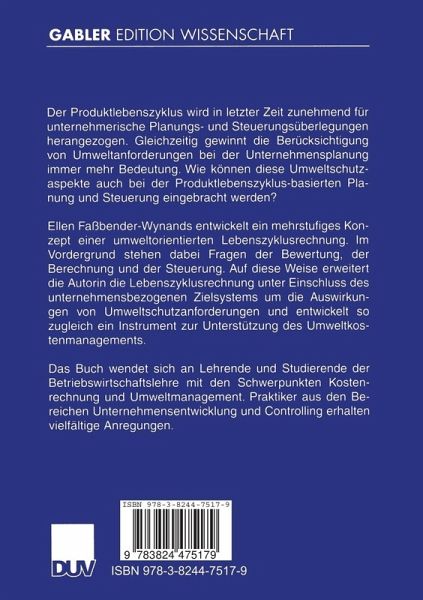 GABLER EDITION WISSENSCHAFT

Der Produktlebenszyklus wird in letzter Zeit zunehmend für unternehmerische Planungs- und Steuerungsüberlegungen herangezogen. Gleichzeitig gewinnt die Berücksichtigung von Umweltanforderungen bei der Unternehmensplanung immer mehr Bedeutung. Wie können diese Umweltschutzaspekte auch bei der Produktlebenszyklus-basierten Planung und Steuerung eingebracht werden?

Ellen Faßbender-Wynands entwickelt ein mehrstufiges Konzept einer umweltorientierten Lebenszyklusrechnung. Im Vordergrund stehen dabei Fragen der Bewertung, der Berechnung und der Steuerung. Auf diese Weise erweitert die Autorin die Lebenszyklusrechnung unter Einschluss des unternehmensbezogenen Zielsystems um die Auswirkungen von Umweltschutzanforderungen und entwickelt so zugleich ein Instrument zur Unterstützung des Umweltkostenmanagements.

Das Buch wendet sich an Lehrende und Studierende der Betriebswirtschaftslehre mit den Schwerpunkten Kostenrechnung und Umweltmanagement. Praktiker aus den Bereichen Unternehmensentwicklung und Controlling erhalten vielfältige Anregungen.

ISBN 978-3-8244-7517-9

9 783824 475179

DUV

ISBN 978-3-8244-7517-9